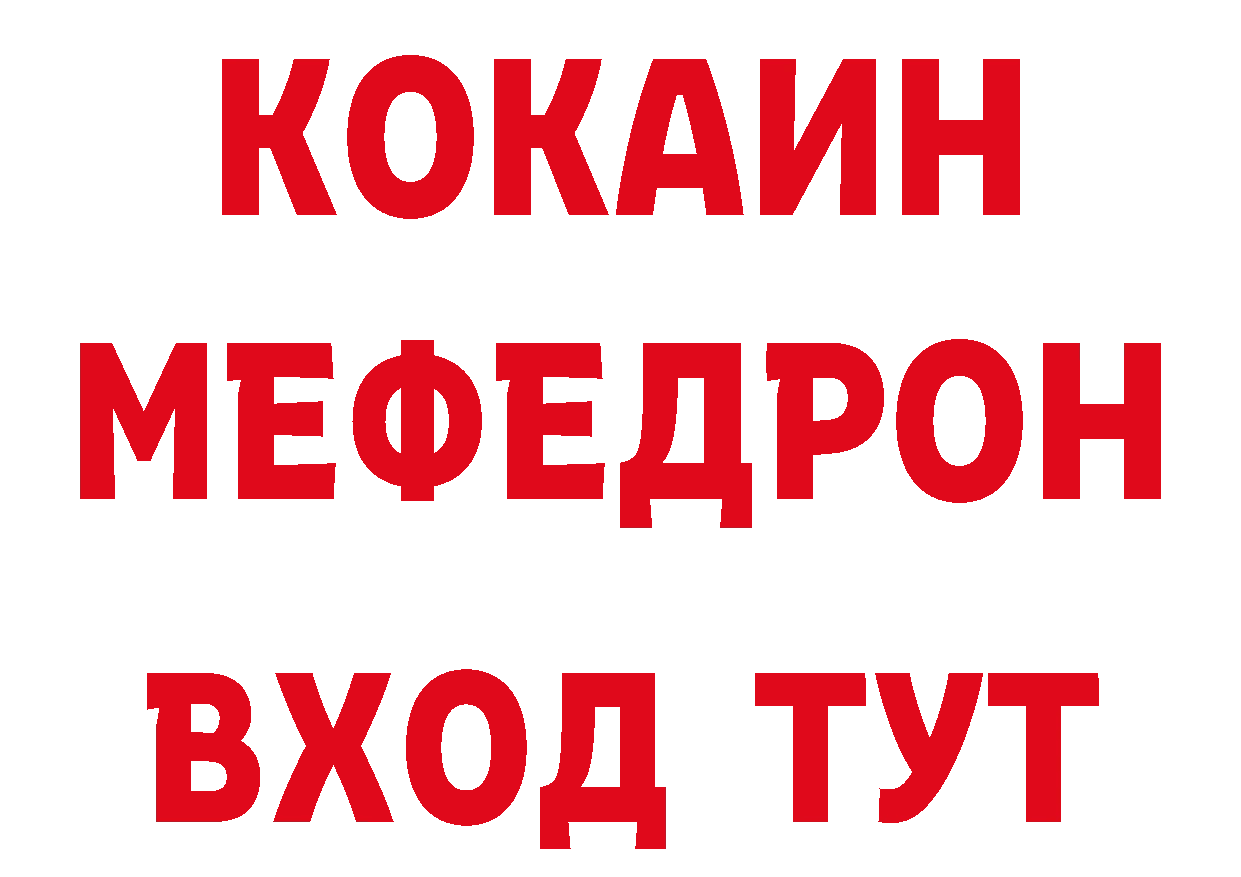 КОКАИН
МЕФЕДРОН
ВХОД ТУТ